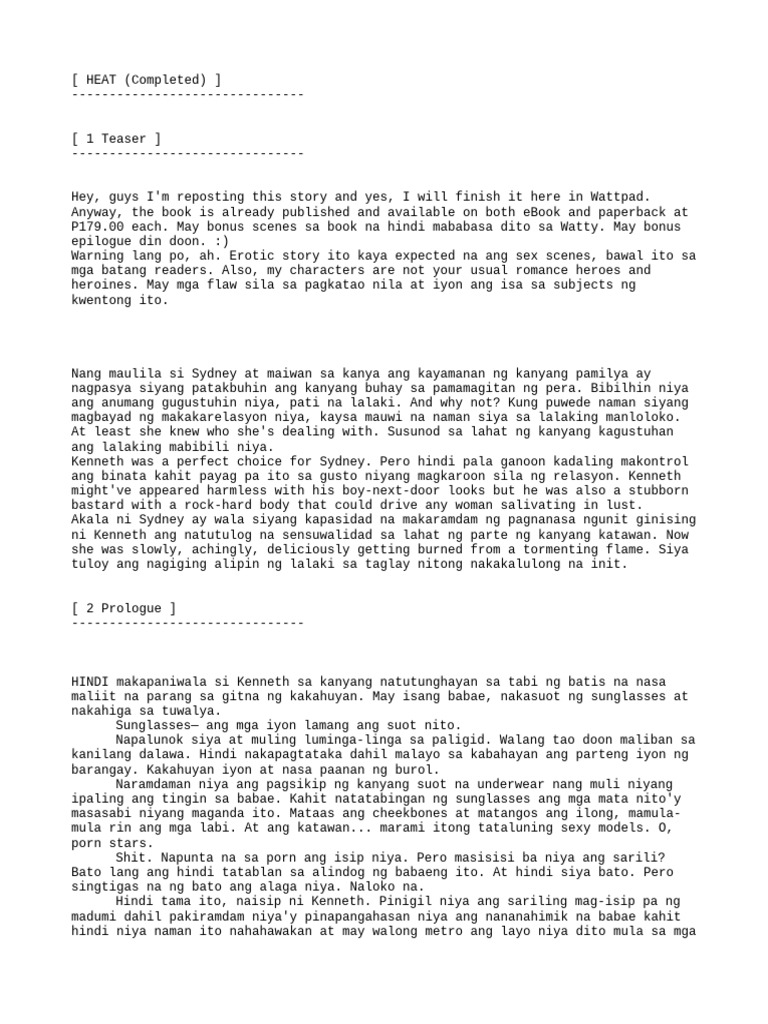 [ HEAT (Completed) ]
-------------------------------

[ 1 Teaser ]
-------------------------------

Hey, guys I'm reposting this story and yes, I will finish it here in Wattpad. Anyway, the book is already published and available on both eBook and paperback at P179.00 each. May bonus scenes sa book na hindi mababasa dito sa Watty. May bonus epilogue din doon. :)
Warning lang po, ah. Erotic story ito kaya expected na ang sex scenes, bawal ito sa mga batang readers. Also, my characters are not your usual romance heroes and heroines. May mga flaw sila sa pagkatao nila at iyon ang isa sa subjects ng kwentong ito.

Nang maulila si Sydney at maiwan sa kanya ang kayamanan ng kanyang pamilya ay nagpasya siyang patakbuhin ang kanyang buhay sa pamamagitan ng pera. Bibilhin niya ang anumang gugustuhin niya, pati na lalaki. And why not? Kung puwede naman siyang magbayad ng makakarelasyon niya, kaysa mauwi na naman siya sa lalaking manloloko. At least she knew who she's dealing with. Susunod sa lahat ng kanyang kagustuhan ang lalaking mabibili niya.
Kenneth was a perfect choice for Sydney. Pero hindi pala ganoon kadaling makontrol ang binata kahit payag pa ito sa gusto niyang magkaroon sila ng relasyon. Kenneth might've appeared harmless with his boy-next-door looks but he was also a stubborn bastard with a rock-hard body that could drive any woman salivating in lust.
Akala ni Sydney ay wala siyang kapasidad na makaramdam ng pagnanasa ngunit ginising ni Kenneth ang natutulog na sensuwalidad sa lahat ng parte ng kanyang katawan. Now she was slowly, achingly, deliciously getting burned from a tormenting flame. Siya tuloy ang nagiging alipin ng lalaki sa taglay nitong nakakalulong na init.

[ 2 Prologue ]
-------------------------------

HINDI makapaniwala si Kenneth sa kanyang natutunghayan sa tabi ng batis na nasa maliit na parang sa gitna ng kakahuyan. May isang babae, nakasuot ng sunglasses at nakahiga sa tuwalya.
Sunglasses— ang mga iyon lamang ang suot nito.
Napalunok siya at muling luminga-linga sa paligid. Walang tao doon maliban sa kanilang dalawa. Hindi nakapagtataka dahil malayo sa kabahayan ang parteng iyon ng barangay. Kakahuyan iyon at nasa paanan ng burol.
Naramdaman niya ang pagsikip ng kanyang suot na underwear nang muli niyang ipaling ang tingin sa babae. Kahit natatabingan ng sunglasses ang mga mata nito'y masasabi niyang maganda ito. Mataas ang cheekbones at matangos ang ilong, mamula-mula rin ang mga labi. At ang katawan... marami itong tataluning sexy models. O, porn stars.
Shit. Napunta na sa porn ang isip niya. Pero masisisi ba niya ang sarili? Bato lang ang hindi tatablan sa alindog ng babaeng ito. At hindi siya bato. Pero singtigas na ng bato ang alaga niya. Naloko na.
Hindi tama ito, naisip ni Kenneth. Pinigil niya ang sariling mag-isip pa ng madumi dahil pakiramdam niya'y pinapangahasan niya ang nananahimik na babae kahit hindi niya naman ito nahahawakan at may walong metro ang layo niya dito mula sa mga